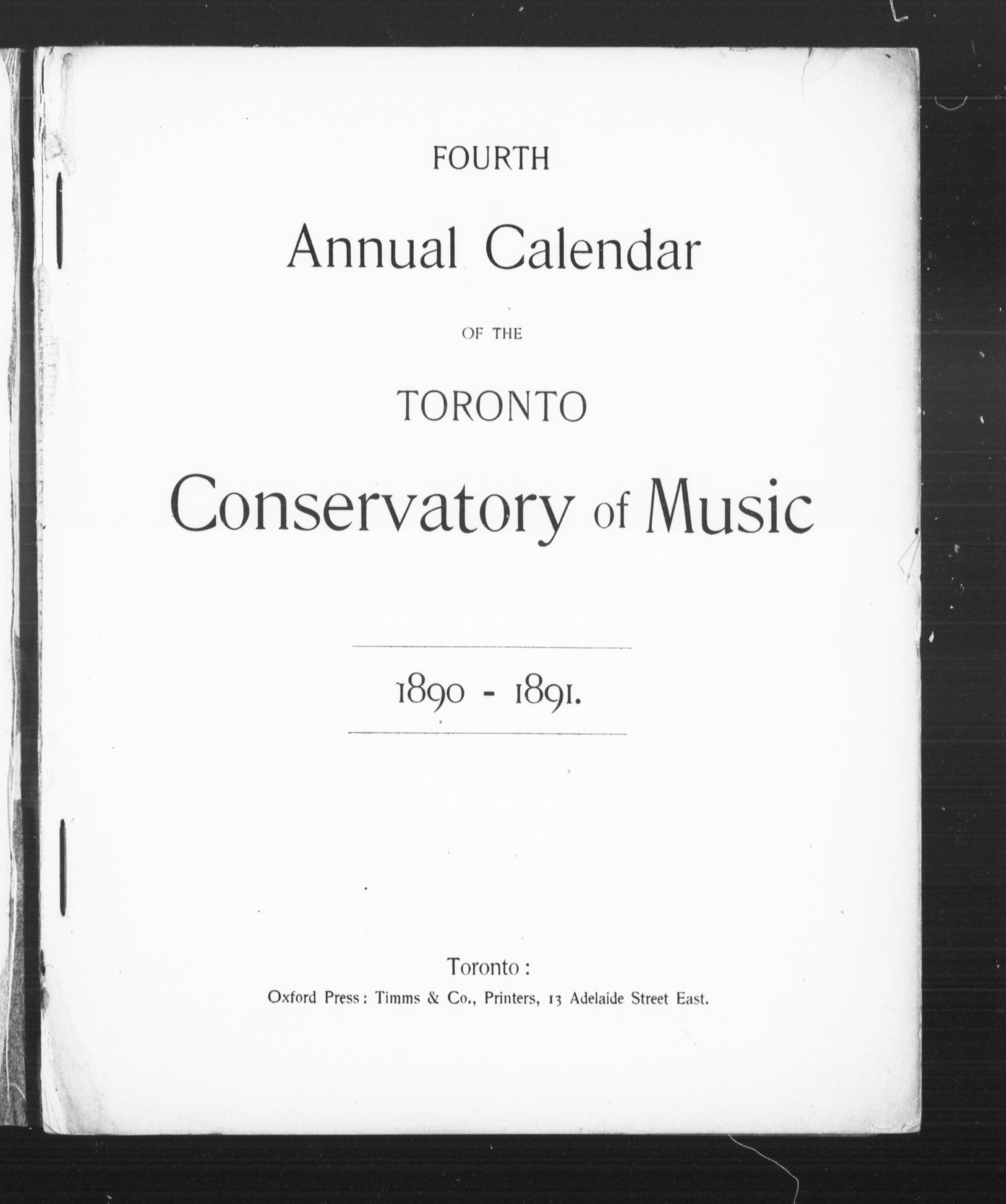 FOURTH

Annual Calendar

OF THE

TORONTO

Conservatory of Music

1890 - 1891.

Toronto:

Oxford Press: Timms & Co., Printers, 13 Adelaide Street East.